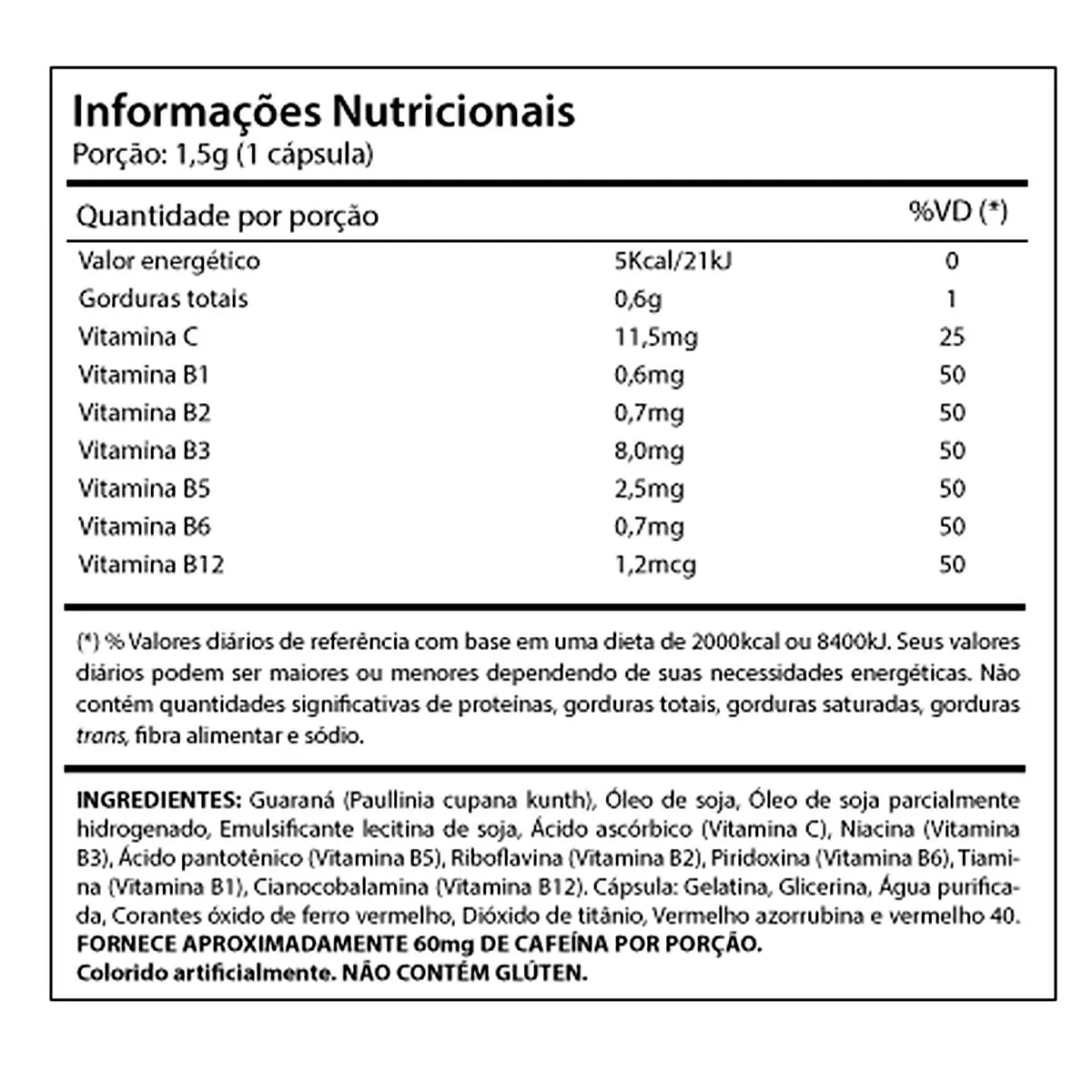 Informações Nutricionais
Porção: 1,5g (1 cápsula)

| Quantidade por porção | | %VD (*) |
|---|---|---|
| Valor energético | 5Kcal/21kJ | 0 |
| Gorduras totais | 0,6g | 1 |
| Vitamina C | 11,5mg | 25 |
| Vitamina B1 | 0,6mg | 50 |
| Vitamina B2 | 0,7mg | 50 |
| Vitamina B3 | 8,0mg | 50 |
| Vitamina B5 | 2,5mg | 50 |
| Vitamina B6 | 0,7mg | 50 |
| Vitamina B12 | 1,2mcg | 50 |

(*) % Valores diários de referência com base em uma dieta de 2000kcal ou 8400kJ. Seus valores diários podem ser maiores ou menores dependendo de suas necessidades energéticas. Não contém quantidades significativas de proteínas, gorduras totais, gorduras saturadas, gorduras trans, fibra alimentar e sódio.

INGREDIENTES: Guaraná (Paullinia cupana kunth), Óleo de soja, Óleo de soja parcialmente hidrogenado, Emulsificante lecitina de soja, Ácido ascórbico (Vitamina C), Niacina (Vitamina B3), Ácido pantotênico (Vitamina B5), Riboflavina (Vitamina B2), Piridoxina (Vitamina B6), Tiamina (Vitamina B1), Cianocobalamina (Vitamina B12). Cápsula: Gelatina, Glicerina, Água purificada, Corantes óxido de ferro vermelho, Dióxido de titânio, Vermelho azorrubina e vermelho 40.
FORNECE APROXIMADAMENTE 60mg DE CAFEÍNA POR PORÇÃO.
Colorido artificialmente. NÃO CONTÉM GLÚTEN.